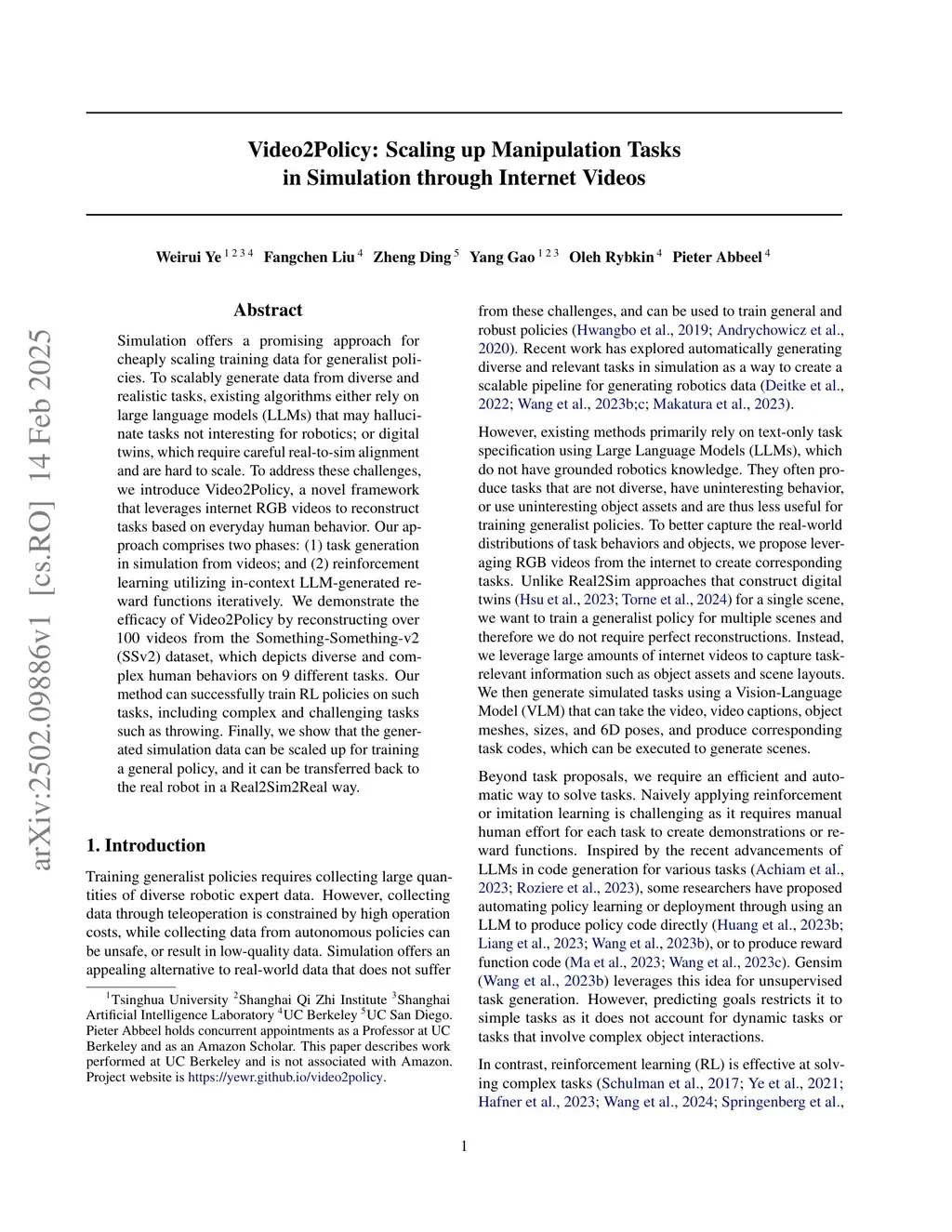 arXiv:2502.09886v1 [cs.RO] 14 Feb 2025

Video2Policy: Scaling up Manipulation Tasks in Simulation through Internet Videos

Weirui Ye $^{1\,2\,3\,4}$ Fangchen Liu $^{4}$ Zheng Ding $^{5}$ Yang Gao $^{1\,2\,3}$ Oleh Rybkin $^{4}$ Pieter Abbeel $^{4}$

Abstract

Simulation offers a promising approach for cheaply scaling training data for generalist policies. To scalably generate data from diverse and realistic tasks, existing algorithms either rely on large language models (LLMs) that may hallucinate tasks not interesting for robotics; or digital twins, which require careful real-to-sim alignment and are hard to scale. To address these challenges, we introduce Video2Policy, a novel framework that leverages internet RGB videos to reconstruct tasks based on everyday human behavior. Our approach comprises two phases: (1) task generation in simulation from videos; and (2) reinforcement learning utilizing in-context LLM-generated reward functions iteratively. We demonstrate the efficacy of Video2Policy by reconstructing over 100 videos from the Something-Something-v2 (SSv2) dataset, which depicts diverse and complex human behaviors on 9 different tasks. Our method can successfully train RL policies on such tasks, including complex and challenging tasks such as throwing. Finally, we show that the generated simulation data can be scaled up for training a general policy, and it can be transferred back to the real robot in a Real2Sim2Real way.

1. Introduction

Training generalist policies requires collecting large quantities of diverse robotic expert data. However, collecting data through teleoperation is constrained by high operation costs, while collecting data from autonomous policies can be unsafe, or result in low-quality data. Simulation offers an appealing alternative to real-world data that does not suffer

$^{1}$Tsinghua University $^{2}$Shanghai Qi Zhi Institute $^{3}$Shanghai Artificial Intelligence Laboratory $^{4}$UC Berkeley $^{5}$UC San Diego. Pieter Abbeel holds concurrent appointments as a Professor at UC Berkeley and as an Amazon Scholar. This paper describes work performed at UC Berkeley and is not associated with Amazon. Project website is https://yewr.github.io/video2policy.

from these challenges, and can be used to train general and robust policies (Hwangbo et al., 2019; Andrychowicz et al., 2020). Recent work has explored automatically generating diverse and relevant tasks in simulation as a way to create a scalable pipeline for generating robotics data (Deitke et al., 2022; Wang et al., 2023b;c; Makatura et al., 2023).

However, existing methods primarily rely on text-only task specification using Large Language Models (LLMs), which do not have grounded robotics knowledge. They often produce tasks that are not diverse, have uninteresting behavior, or use uninteresting object assets and are thus less useful for training generalist policies. To better capture the real-world distributions of task behaviors and objects, we propose leveraging RGB videos from the internet to create corresponding tasks. Unlike Real2Sim approaches that construct digital twins (Hsu et al., 2023; Torne et al., 2024) for a single scene, we want to train a generalist policy for multiple scenes and therefore we do not require perfect reconstructions. Instead, we leverage large amounts of internet videos to capture task-relevant information such as object assets and scene layouts. We then generate simulated tasks using a Vision-Language Model (VLM) that can take the video, video captions, object meshes, sizes, and 6D poses, and produce corresponding task codes, which can be executed to generate scenes.

Beyond task proposals, we require an efficient and automatic way to solve tasks. Naively applying reinforcement or imitation learning is challenging as it requires manual human effort for each task to create demonstrations or reward functions. Inspired by the recent advancements of LLMs in code generation for various tasks (Achiam et al., 2023; Roziere et al., 2023), some researchers have proposed automating policy learning or deployment through using an LLM to produce policy code directly (Huang et al., 2023b; Liang et al., 2023; Wang et al., 2023b), or to produce reward function code (Ma et al., 2023; Wang et al., 2023c). Gensim (Wang et al., 2023b) leverages this idea for unsupervised task generation. However, predicting goals restricts it to simple tasks as it does not account for dynamic tasks or tasks that involve complex object interactions.

In contrast, reinforcement learning (RL) is effective at solving complex tasks (Schulman et al., 2017; Ye et al., 2021; Hafner et al., 2023; Wang et al., 2024; Springenberg et al.,

1